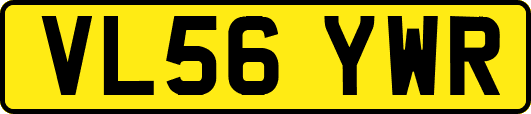 VL56 YWR